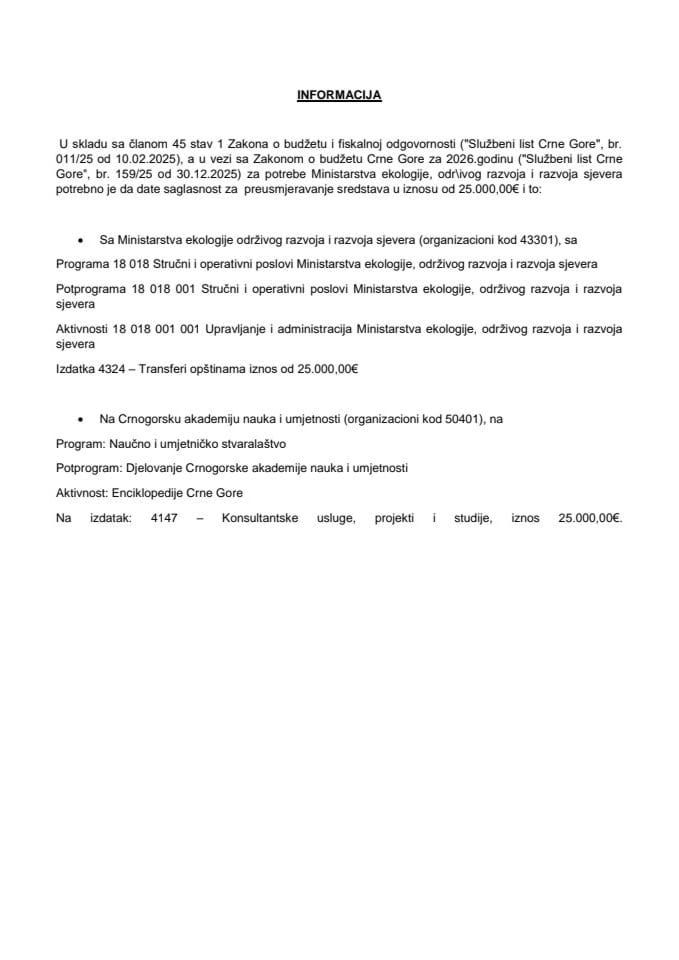 INFORMACIJA

U skladu sa članom 45 stav 1 Zakona o budžetu i fiskalnoj odgovornosti ("Službeni list Crne Gore", br. 011/25 od 10.02.2025), a u vezi sa Zakonom o budžetu Crne Gore za 2026.godinu ("Službeni list Crne Gore", br. 159/25 od 30.12.2025) za potrebe Ministarstva ekologije, odr\ivog razvoja i razvoja sjevera potrebno je da date saglasnost za preusmjeravanje sredstava u iznosu od 25.000,00€ i to:

• Sa Ministarstva ekologije održivog razvoja i razvoja sjevera (organizacioni kod 43301), sa

Programa 18 018 Stručni i operativni poslovi Ministarstva ekologije, održivog razvoja i razvoja sjevera

Potprograma 18 018 001 Stručni i operativni poslovi Ministarstva ekologije, održivog razvoja i razvoja sjevera

Aktivnosti 18 018 001 001 Upravljanje i administracija Ministarstva ekologije, održivog razvoja i razvoja sjevera

Izdatka 4324 – Transferi opštinama iznos od 25.000,00€

• Na Crnogorsku akademiju nauka i umjetnosti (organizacioni kod 50401), na

Program: Naučno i umjetničko stvaralaštvo

Potprogram: Djelovanje Crnogorske akademije nauka i umjetnosti

Aktivnost: Enciklopedije Crne Gore

Na izdatak: 4147 – Konsultantske usluge, projekti i studije, iznos 25.000,00€.